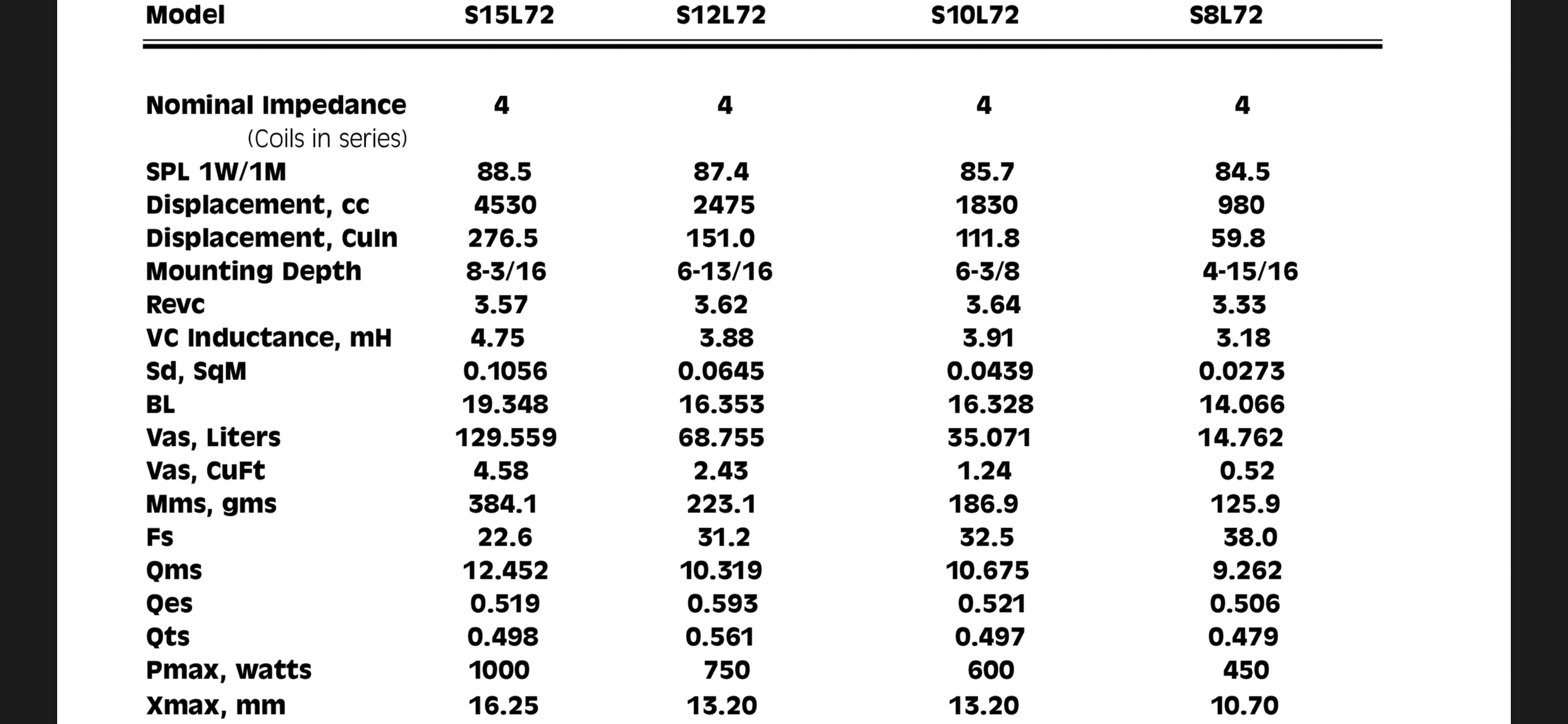 | Model | S15L72 | S12L72 | S10L72 | S8L72 |
|---|---|---|---|---|
| Nominal Impedance (Coils in series) | 4 | 4 | 4 | 4 |
| SPL 1W/1M | 88.5 | 87.4 | 85.7 | 84.5 |
| Displacement, cc | 4530 | 2475 | 1830 | 980 |
| Displacement, CuIn | 276.5 | 151.0 | 111.8 | 59.8 |
| Mounting Depth | 8-3/16 | 6-13/16 | 6-3/8 | 4-15/16 |
| Revc | 3.57 | 3.62 | 3.64 | 3.33 |
| VC Inductance, mH | 4.75 | 3.88 | 3.91 | 3.18 |
| Sd, SqM | 0.1056 | 0.0645 | 0.0439 | 0.0273 |
| BL | 19.348 | 16.353 | 16.328 | 14.066 |
| Vas, Liters | 129.559 | 68.755 | 35.071 | 14.762 |
| Vas, CuFt | 4.58 | 2.43 | 1.24 | 0.52 |
| Mms, gms | 384.1 | 223.1 | 186.9 | 125.9 |
| Fs | 22.6 | 31.2 | 32.5 | 38.0 |
| Qms | 12.452 | 10.319 | 10.675 | 9.262 |
| Qes | 0.519 | 0.593 | 0.521 | 0.506 |
| Qts | 0.498 | 0.561 | 0.497 | 0.479 |
| Pmax, watts | 1000 | 750 | 600 | 450 |
| Xmax, mm | 16.25 | 13.20 | 13.20 | 10.70 |